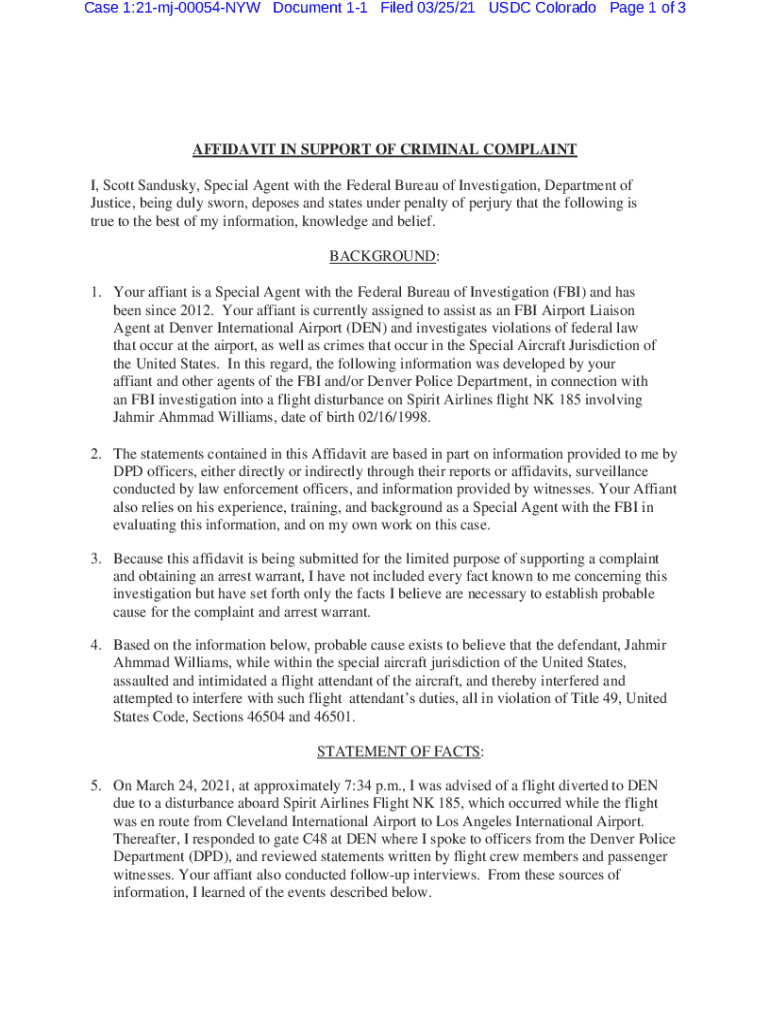 Case 1:21-mj-00054-NYW Document 1-1 Filed 03/25/21 USDC Colorado Page 1 of 3

AFFIDAVIT IN SUPPORT OF CRIMINAL COMPLAINT

I, Scott Sandusky, Special Agent with the Federal Bureau of Investigation, Department of Justice, being duly sworn, deposes and states under penalty of perjury that the following is true to the best of my information, knowledge and belief.

BACKGROUND:

1. Your affiant is a Special Agent with the Federal Bureau of Investigation (FBI) and has been since 2012. Your affiant is currently assigned to assist as an FBI Airport Liaison Agent at Denver International Airport (DEN) and investigates violations of federal law that occur at the airport, as well as crimes that occur in the Special Aircraft Jurisdiction of the United States. In this regard, the following information was developed by your affiant and other agents of the FBI and/or Denver Police Department, in connection with an FBI investigation into a flight disturbance on Spirit Airlines flight NK 185 involving Jahmir Ahmmad Williams, date of birth 02/16/1998.

2. The statements contained in this Affidavit are based in part on information provided to me by DPD officers, either directly or indirectly through their reports or affidavits, surveillance conducted by law enforcement officers, and information provided by witnesses. Your Affiant also relies on his experience, training, and background as a Special Agent with the FBI in evaluating this information, and on my own work on this case.

3. Because this affidavit is being submitted for the limited purpose of supporting a complaint and obtaining an arrest warrant, I have not included every fact known to me concerning this investigation but have set forth only the facts I believe are necessary to establish probable cause for the complaint and arrest warrant.

4. Based on the information below, probable cause exists to believe that the defendant, Jahmir Ahmmad Williams, while within the special aircraft jurisdiction of the United States, assaulted and intimidated a flight attendant of the aircraft, and thereby interfered and attempted to interfere with such flight attendant's duties, all in violation of Title 49, United States Code, Sections 46504 and 46501.

STATEMENT OF FACTS:

5. On March 24, 2021, at approximately 7:34 p.m., I was advised of a flight diverted to DEN due to a disturbance aboard Spirit Airlines Flight NK 185, which occurred while the flight was en route from Cleveland International Airport to Los Angeles International Airport. Thereafter, I responded to gate C48 at DEN where I spoke to officers from the Denver Police Department (DPD), and reviewed statements written by flight crew members and passenger witnesses. Your affiant also conducted follow-up interviews. From these sources of information, I learned of the events described below.